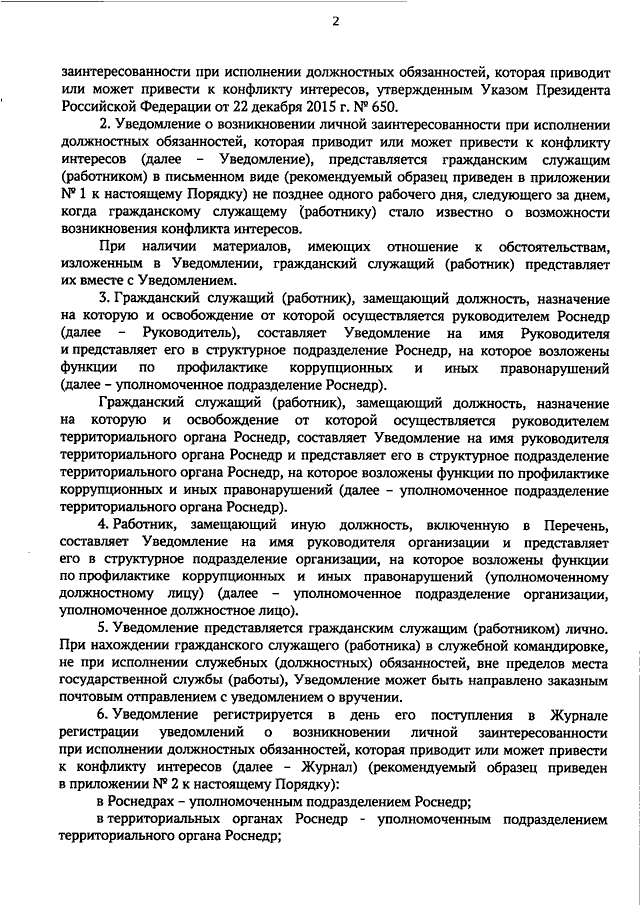 2

заинтересованности при исполнении должностных обязанностей, которая приводит или может привести к конфликту интересов, утвержденным Указом Президента Российской Федерации от 22 декабря 2015 г. № 650.

2. Уведомление о возникновении личной заинтересованности при исполнении должностных обязанностей, которая приводит или может привести к конфликту интересов (далее – Уведомление), представляется гражданским служащим (работником) в письменном виде (рекомендуемый образец приведен в приложении № 1 к настоящему Порядку) не позднее одного рабочего дня, следующего за днем, когда гражданскому служащему (работнику) стало известно о возможности возникновения конфликта интересов.

При наличии материалов, имеющих отношение к обстоятельствам, изложенным в Уведомлении, гражданский служащий (работник) представляет их вместе с Уведомлением.

3. Гражданский служащий (работник), замещающий должность, назначение на которую и освобождение от которой осуществляется руководителем Роснедр (далее – Руководитель), составляет Уведомление на имя Руководителя и представляет его в структурное подразделение Роснедр, на которое возложены функции по профилактике коррупционных и иных правонарушений (далее – уполномоченное подразделение Роснедр).

Гражданский служащий (работник), замещающий должность, назначение на которую и освобождение от которой осуществляется руководителем территориального органа Роснедр, составляет Уведомление на имя руководителя территориального органа Роснедр и представляет его в структурное подразделение территориального органа Роснедр, на которое возложены функции по профилактике коррупционных и иных правонарушений (далее – уполномоченное подразделение территориального органа Роснедр).

4. Работник, замещающий иную должность, включенную в Перечень, составляет Уведомление на имя руководителя организации и представляет его в структурное подразделение организации, на которое возложены функции по профилактике коррупционных и иных правонарушений (уполномоченному должностному лицу) (далее – уполномоченное подразделение организации, уполномоченное должностное лицо).

5. Уведомление представляется гражданским служащим (работником) лично. При нахождении гражданского служащего (работника) в служебной командировке, не при исполнении служебных (должностных) обязанностей, вне пределов места государственной службы (работы), Уведомление может быть направлено заказным почтовым отправлением с уведомлением о вручении.

6. Уведомление регистрируется в день его поступления в Журнале регистрации уведомлений о возникновении личной заинтересованности при исполнении должностных обязанностей, которая приводит или может привести к конфликту интересов (далее – Журнал) (рекомендуемый образец приведен в приложении № 2 к настоящему Порядку):

в Роснедрах – уполномоченным подразделением Роснедр;

в территориальных органах Роснедр - уполномоченным подразделением территориального органа Роснедр;